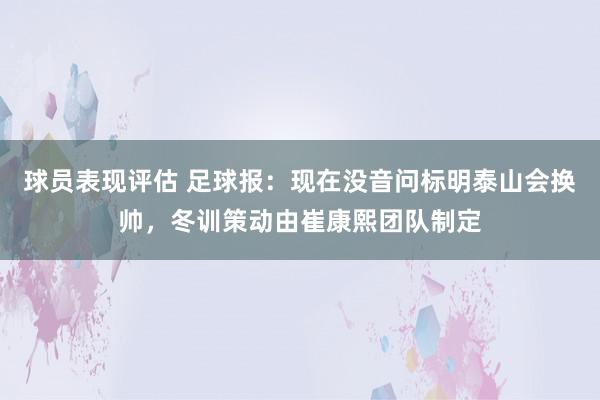 球员表现评估 足球报：现在没音问标明泰山会换帅，冬训策动由崔康熙团队制定